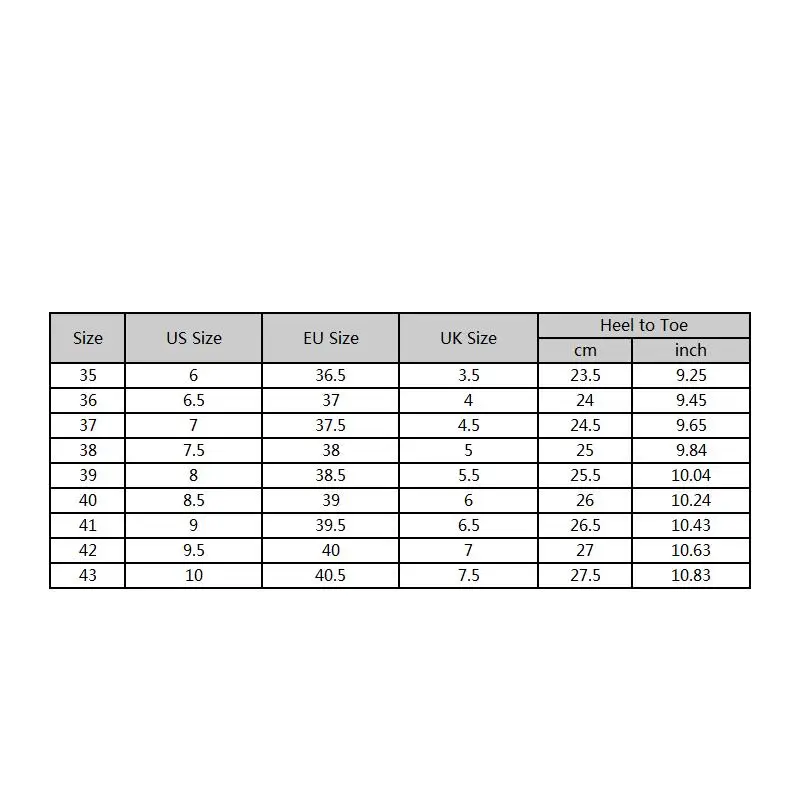 | Size | US Size | EU Size | UK Size | Heel to Toe cm | Heel to Toe inch |
|---|---|---|---|---|---|
| 35 | 6 | 36.5 | 3.5 | 23.5 | 9.25 |
| 36 | 6.5 | 37 | 4 | 24 | 9.45 |
| 37 | 7 | 37.5 | 4.5 | 24.5 | 9.65 |
| 38 | 7.5 | 38 | 5 | 25 | 9.84 |
| 39 | 8 | 38.5 | 5.5 | 25.5 | 10.04 |
| 40 | 8.5 | 39 | 6 | 26 | 10.24 |
| 41 | 9 | 39.5 | 6.5 | 26.5 | 10.43 |
| 42 | 9.5 | 40 | 7 | 27 | 10.63 |
| 43 | 10 | 40.5 | 7.5 | 27.5 | 10.83 |